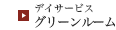 デイサービス
グリーンルーム